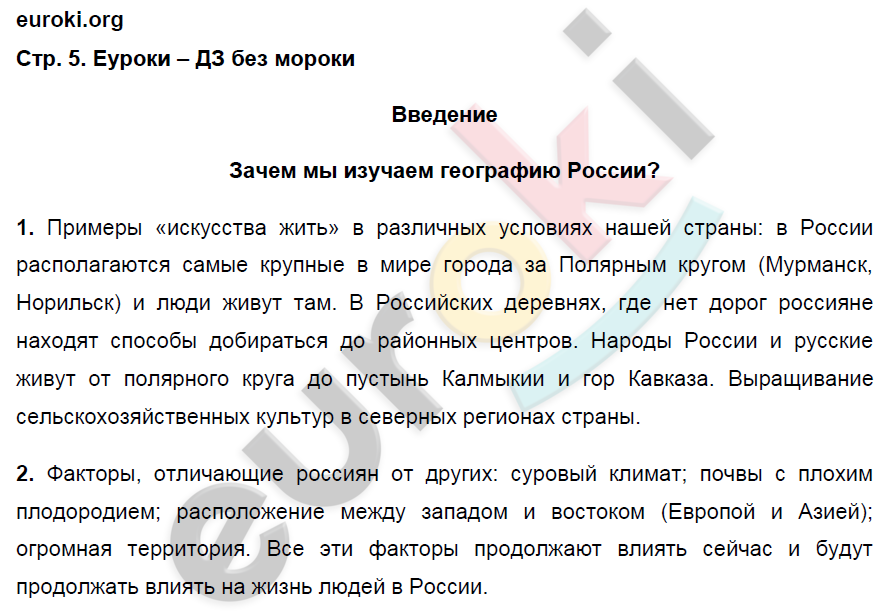 euroki.org

Стр. 5. Еуроки – ДЗ без мороки

Введение

Зачем мы изучаем географию России?

1. Примеры «искусства жить» в различных условиях нашей страны: в России располагаются самые крупные в мире города за Полярным кругом (Мурманск, Норильск) и люди живут там. В Российских деревнях, где нет дорог россияне находят способы добираться до районных центров. Народы России и русские живут от полярного круга до пустынь Калмыкии и гор Кавказа. Выращивание сельскохозяйственных культур в северных регионах страны.

2. Факторы, отличающие россиян от других: суровый климат; почвы с плохим плодородием; расположение между западом и востоком (Европой и Азией); огромная территория. Все эти факторы продолжают влиять сейчас и будут продолжать влиять на жизнь людей в России.

euroki